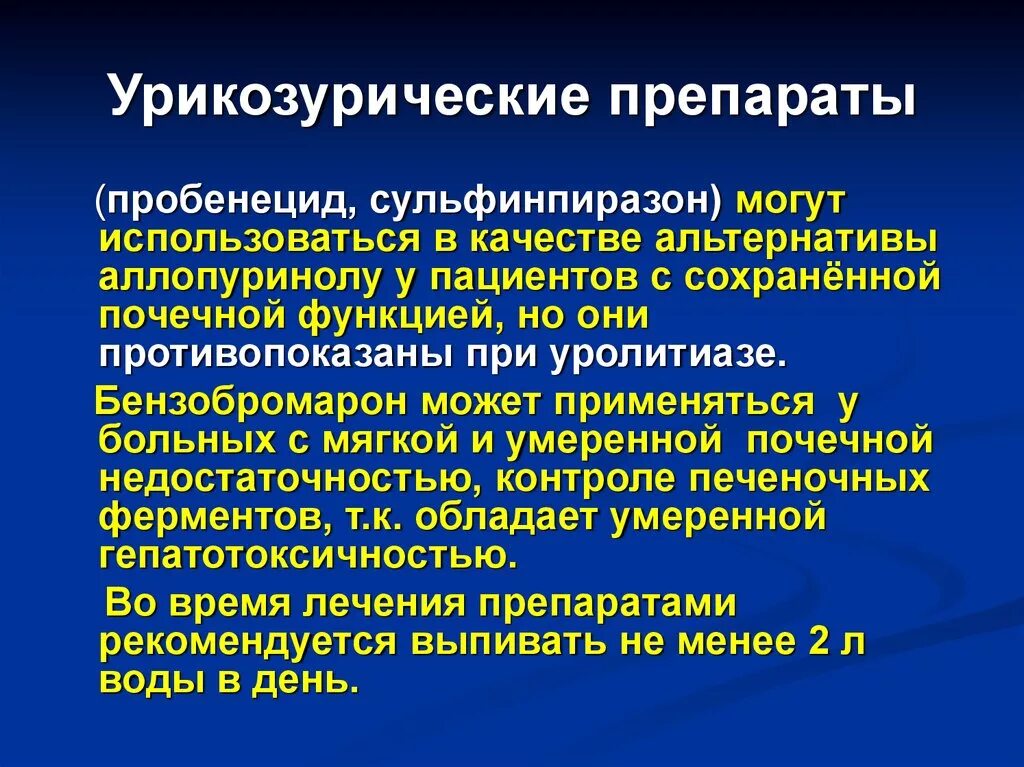 Урикозурические препараты

(пробенецид, сульфинпиразон) могут использоваться в качестве альтернативы аллопуринолу у пациентов с сохранённой почечной функцией, но они противопоказаны при уролитиазе.

Бензобромарон может применяться у больных с мягкой и умеренной почечной недостаточностью, контроле печеночных ферментов, т.к. обладает умеренной гепатотоксичностью.

Во время лечения препаратами рекомендуется выпивать не менее 2 л воды в день.